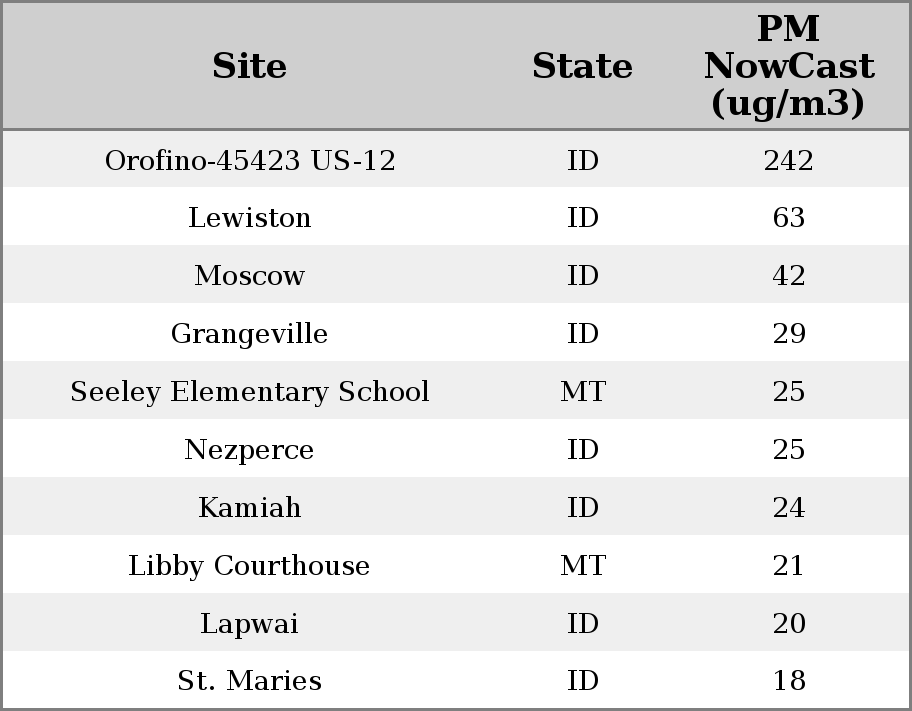 | Site | State | PM NowCast (ug/m3) |
|---|---|---|
| Orofino-45423 US-12 | ID | 242 |
| Lewiston | ID | 63 |
| Moscow | ID | 42 |
| Grangeville | ID | 29 |
| Seeley Elementary School | MT | 25 |
| Nezperce | ID | 25 |
| Kamiah | ID | 24 |
| Libby Courthouse | MT | 21 |
| Lapwai | ID | 20 |
| St. Maries | ID | 18 |